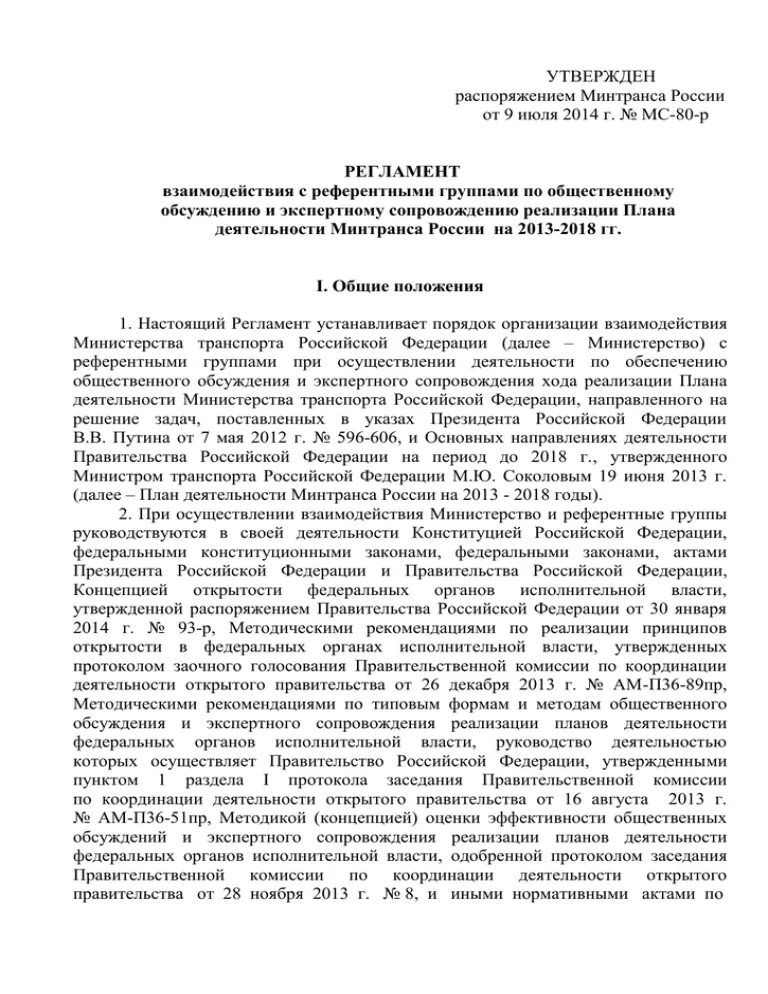 УТВЕРЖДЕН
распоряжением Минтранса России
от 9 июля 2014 г. № МС-80-р

РЕГЛАМЕНТ
взаимодействия с референтными группами по общественному обсуждению и экспертному сопровождению реализации Плана деятельности Минтранса России на 2013-2018 гг.

I. Общие положения

1. Настоящий Регламент устанавливает порядок организации взаимодействия Министерства транспорта Российской Федерации (далее – Министерство) с референтными группами при осуществлении деятельности по обеспечению общественного обсуждения и экспертного сопровождения хода реализации Плана деятельности Министерства транспорта Российской Федерации, направленного на решение задач, поставленных в указах Президента Российской Федерации В.В. Путина от 7 мая 2012 г. № 596-606, и Основных направлениях деятельности Правительства Российской Федерации на период до 2018 г., утвержденного Министром транспорта Российской Федерации М.Ю. Соколовым 19 июня 2013 г. (далее – План деятельности Минтранса России на 2013 - 2018 годы).

2. При осуществлении взаимодействия Министерство и референтные группы руководствуются в своей деятельности Конституцией Российской Федерации, федеральными конституционными законами, федеральными законами, актами Президента Российской Федерации и Правительства Российской Федерации, Концепцией открытости федеральных органов исполнительной власти, утвержденной распоряжением Правительства Российской Федерации от 30 января 2014 г. № 93-р, Методическими рекомендациями по реализации принципов открытости в федеральных органах исполнительной власти, утвержденных протоколом заочного голосования Правительственной комиссии по координации деятельности открытого правительства от 26 декабря 2013 г. № АМ-П36-89пр, Методическими рекомендациями по типовым формам и методам общественного обсуждения и экспертного сопровождения реализации планов деятельности федеральных органов исполнительной власти, руководство деятельностью которых осуществляет Правительство Российской Федерации, утвержденными пунктом 1 раздела I протокола заседания Правительственной комиссии по координации деятельности открытого правительства от 16 августа 2013 г. № АМ-П36-51пр, Методикой (концепцией) оценки эффективности общественных обсуждений и экспертного сопровождения реализации планов деятельности федеральных органов исполнительной власти, одобренной протоколом заседания Правительственной комиссии по координации деятельности открытого правительства от 28 ноября 2013 г. № 8, и иными нормативными актами по